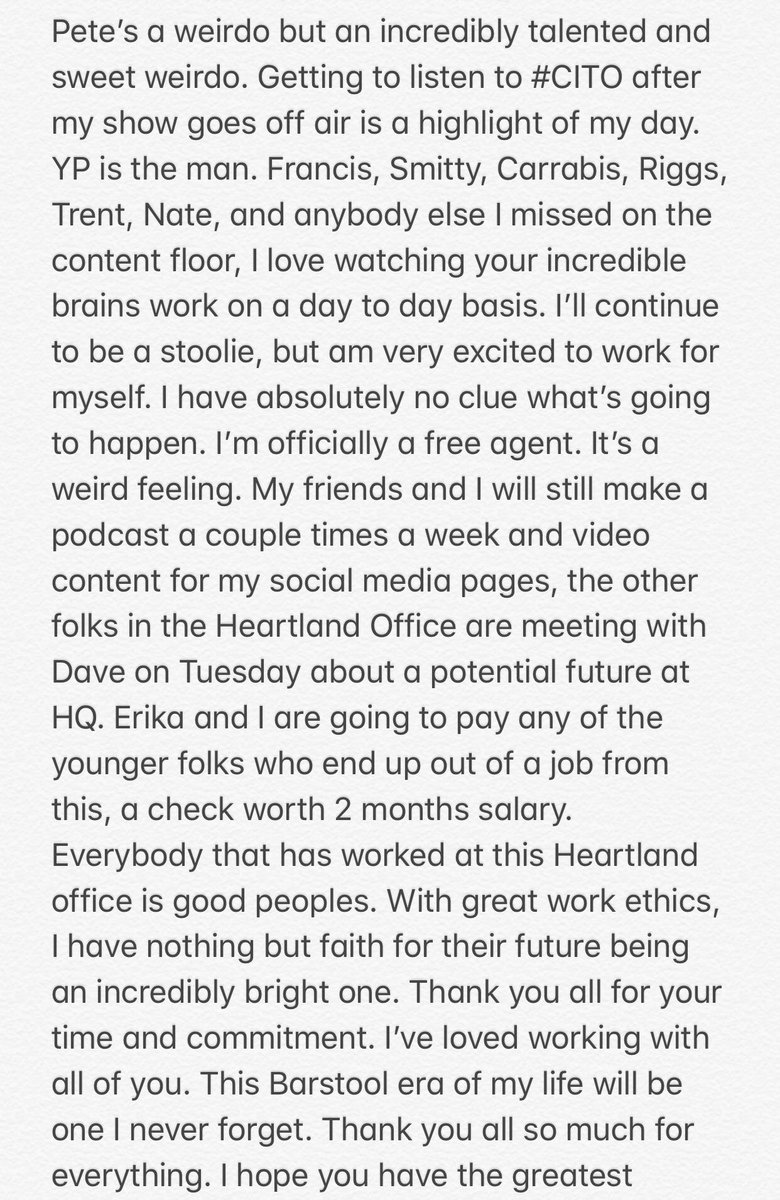 Pete's a weirdo but an incredibly talented and sweet weirdo. Getting to listen to #CITO after my show goes off air is a highlight of my day. YP is the man. Francis, Smitty, Carrabis, Riggs, Trent, Nate, and anybody else I missed on the content floor, I love watching your incredible brains work on a day to day basis. I'll continue to be a stoolie, but am very excited to work for myself. I have absolutely no clue what's going to happen. I'm officially a free agent. It's a weird feeling. My friends and I will still make a podcast a couple times a week and video content for my social media pages, the other folks in the Heartland Office are meeting with Dave on Tuesday about a potential future at HQ. Erika and I are going to pay any of the younger folks who end up out of a job from this, a check worth 2 months salary. Everybody that has worked at this Heartland office is good peoples. With great work ethics, I have nothing but faith for their future being an incredibly bright one. Thank you all for your time and commitment. I've loved working with all of you. This Barstool era of my life will be one I never forget. Thank you all so much for everything. I hope you have the greatest